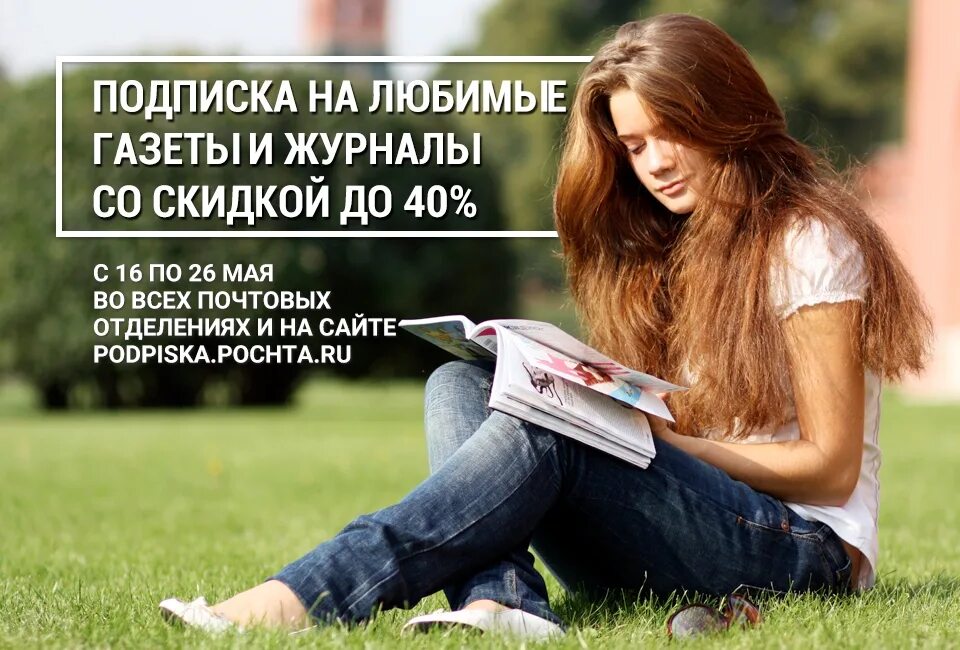 ПОДПИСКА НА ЛЮБИМЫЕ ГАЗЕТЫ И ЖУРНАЛЫ СО СКИДКОЙ ДО 40%

С 16 ПО 26 МАЯ ВО ВСЕХ ПОЧТОВЫХ ОТДЕЛЕНИЯХ И НА САЙТЕ PODPISKA.POCHTA.RU